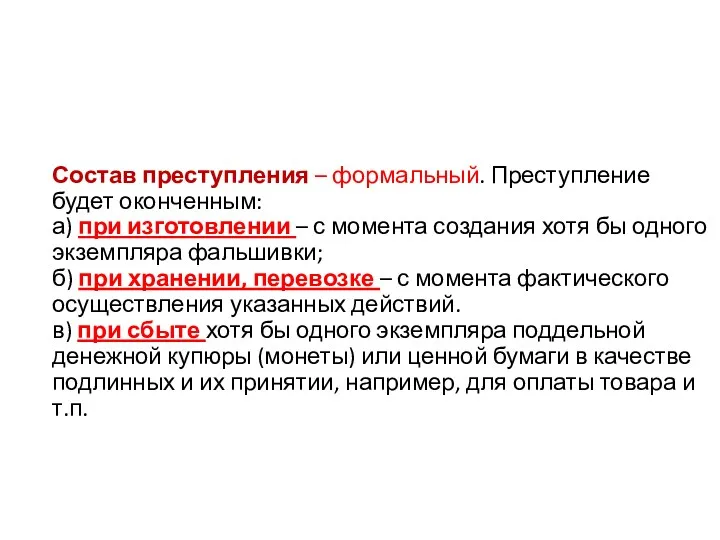 Состав преступления – формальный. Преступление будет оконченным:
а) при изготовлении – с момента создания хотя бы одного экземпляра фальшивки;
б) при хранении, перевозке – с момента фактического осуществления указанных действий.
в) при сбыте хотя бы одного экземпляра поддельной денежной купюры (монеты) или ценной бумаги в качестве подлинных и их принятии, например, для оплаты товара и т.п.